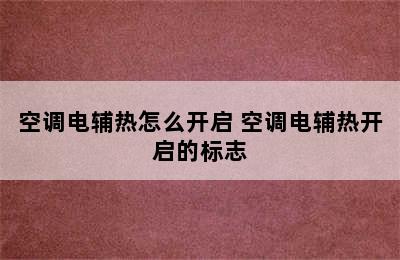 空调电辅热怎么开启 空调电辅热开启的标志